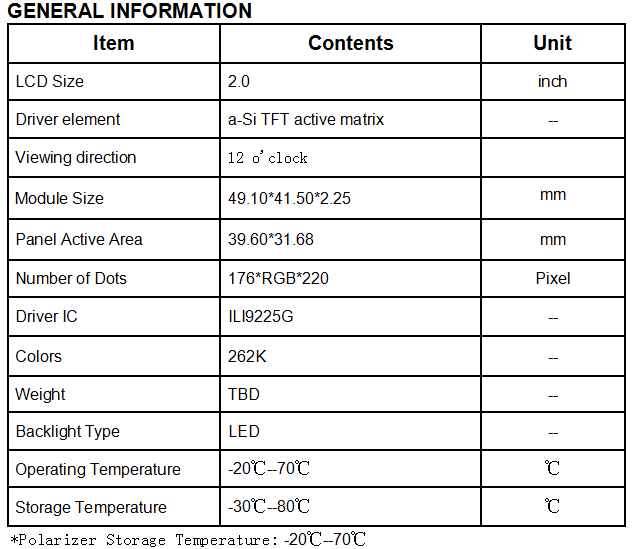 GENERAL INFORMATION

| Item | Contents | Unit |
|---|---|---|
| LCD Size | 2.0 | inch |
| Driver element | a-Si TFT active matrix | -- |
| Viewing direction | 12 o'clock | |
| Module Size | 49.10*41.50*2.25 | mm |
| Panel Active Area | 39.60*31.68 | mm |
| Number of Dots | 176*RGB*220 | Pixel |
| Driver IC | ILI9225G | -- |
| Colors | 262K | -- |
| Weight | TBD | -- |
| Backlight Type | LED | -- |
| Operating Temperature | -20℃--70℃ | ℃ |
| Storage Temperature | -30℃--80℃ | ℃ |

*Polarizer Storage Temperature: -20℃--70℃